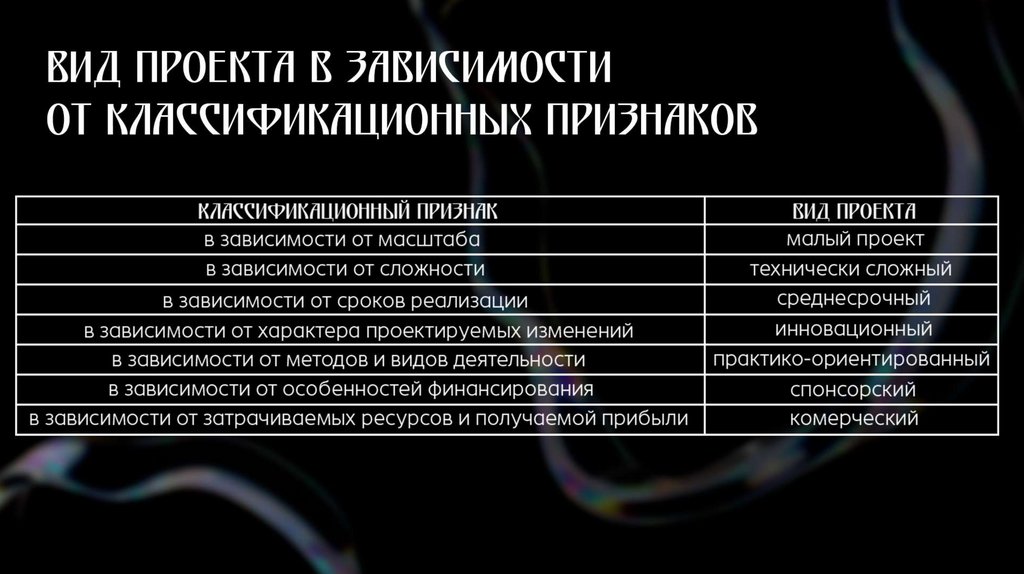 ВИД ПРОЕКТА В ЗАВИСИМОСТИ
ОТ КЛАССИФИКАЦИОННЫХ ПРИЗНАКОВ

| КЛАССИФИКАЦИОННЫЙ ПРИЗНАК | ВИД ПРОЕКТА |
|---|---|
| в зависимости от масштаба | малый проект |
| в зависимости от сложности | технически сложный |
| в зависимости от сроков реализации | среднесрочный |
| в зависимости от характера проектируемых изменений | инновационный |
| в зависимости от методов и видов деятельности | практико-ориентированный |
| в зависимости от особенностей финансирования | спонсорский |
| в зависимости от затрачиваемых ресурсов и получаемой прибыли | комерческий |